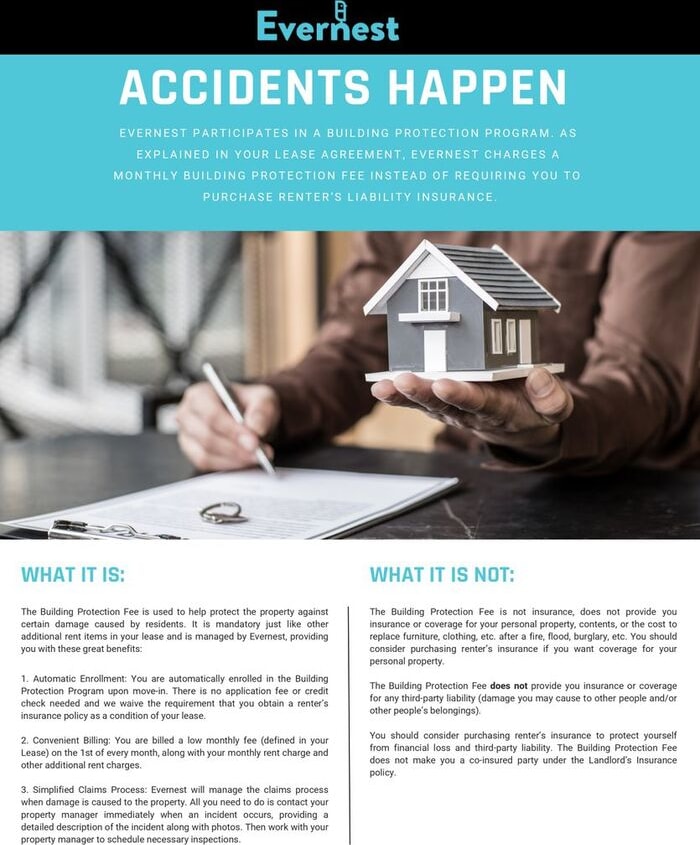 Evernest

ACCIDENTS HAPPEN

EVERNEST PARTICIPATES IN A BUILDING PROTECTION PROGRAM. AS EXPLAINED IN YOUR LEASE AGREEMENT, EVERNEST CHARGES A MONTHLY BUILDING PROTECTION FEE INSTEAD OF REQUIRING YOU TO PURCHASE RENTER'S LIABILITY INSURANCE.

WHAT IT IS:

The Building Protection Fee is used to help protect the property against certain damage caused by residents. It is mandatory just like other additional rent items in your lease and is managed by Evernest, providing you with these great benefits:

1. Automatic Enrollment: You are automatically enrolled in the Building Protection Program upon move-in. There is no application fee or credit check needed and we waive the requirement that you obtain a renter's insurance policy as a condition of your lease.

2. Convenient Billing: You are billed a low monthly fee (defined in your Lease) on the 1st of every month, along with your monthly rent charge and other additional rent charges.

3. Simplified Claims Process: Evernest will manage the claims process when damage is caused to the property. All you need to do is contact your property manager immediately when an incident occurs, providing a detailed description of the incident along with photos. Then work with your property manager to schedule necessary inspections.

WHAT IT IS NOT:

The Building Protection Fee is not insurance, does not provide you insurance or coverage for your personal property, contents, or the cost to replace furniture, clothing, etc. after a fire, flood, burglary, etc. You should consider purchasing renter's insurance if you want coverage for your personal property.

The Building Protection Fee does not provide you insurance or coverage for any third-party liability (damage you may cause to other people and/or other people's belongings).

You should consider purchasing renter's insurance to protect yourself from financial loss and third-party liability. The Building Protection Fee does not make you a co-insured party under the Landlord's Insurance policy.